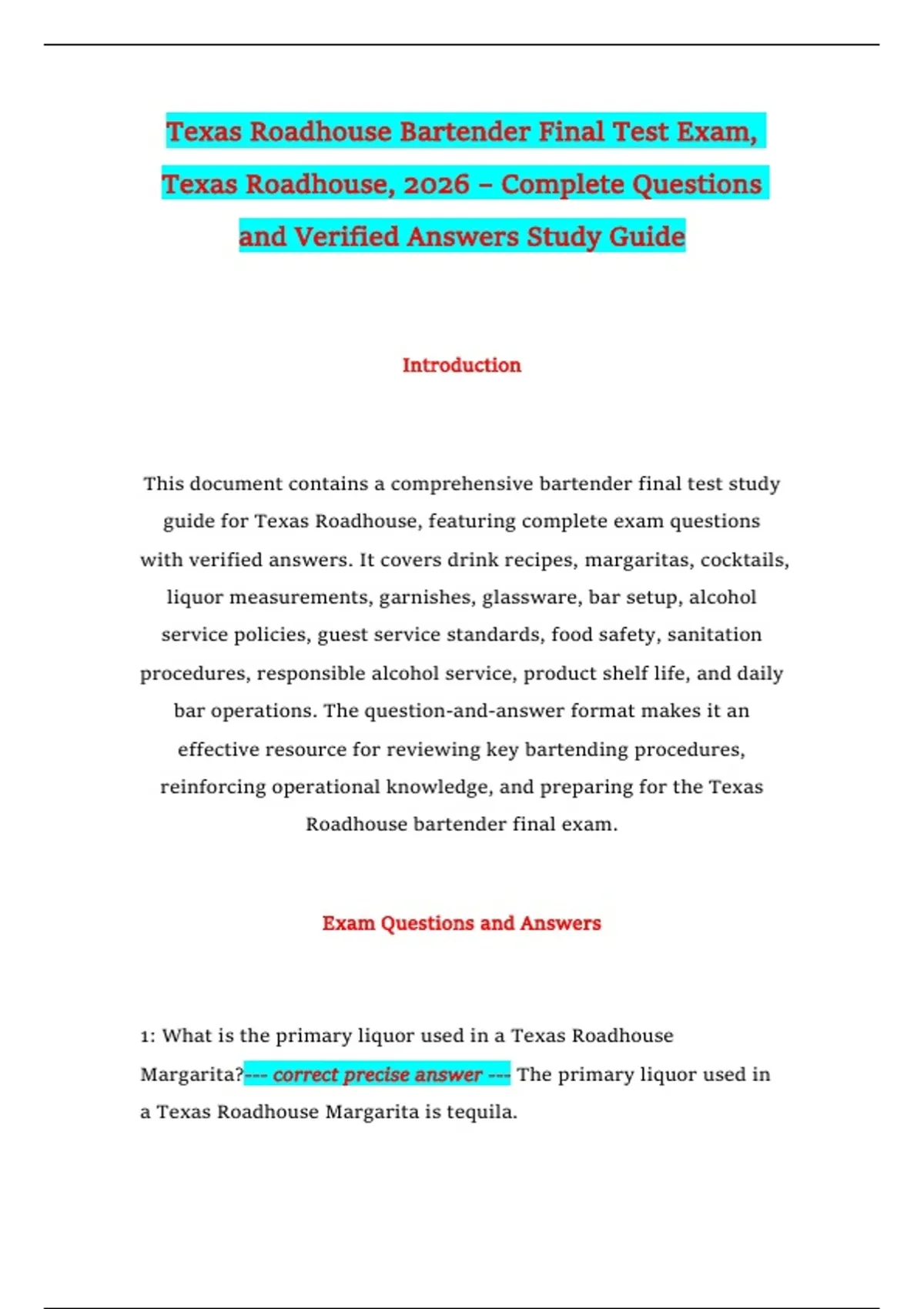 Texas Roadhouse Bartender Final Test Exam, Texas Roadhouse, 2026 – Complete Questions and Verified Answers Study Guide

Introduction

This document contains a comprehensive bartender final test study guide for Texas Roadhouse, featuring complete exam questions with verified answers. It covers drink recipes, margaritas, cocktails, liquor measurements, garnishes, glassware, bar setup, alcohol service policies, guest service standards, food safety, sanitation procedures, responsible alcohol service, product shelf life, and daily bar operations. The question-and-answer format makes it an effective resource for reviewing key bartending procedures, reinforcing operational knowledge, and preparing for the Texas Roadhouse bartender final exam.

Exam Questions and Answers

1: What is the primary liquor used in a Texas Roadhouse Margarita?--- correct precise answer --- The primary liquor used in a Texas Roadhouse Margarita is tequila.